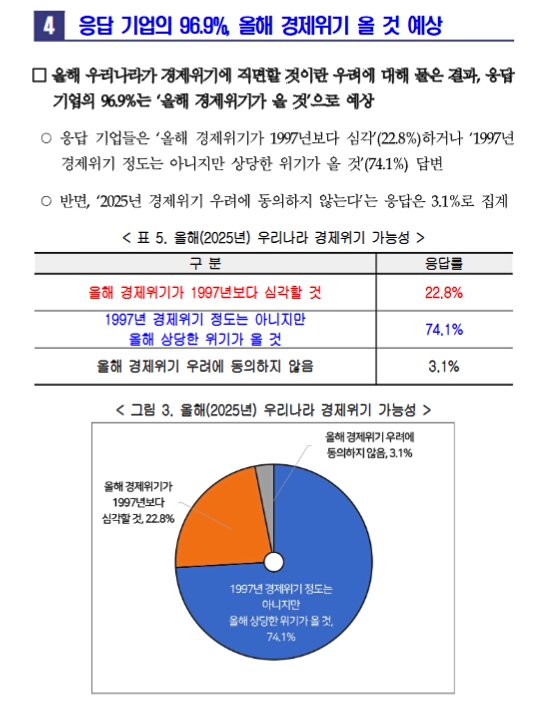 4 응답 기업의 96.9%, 올해 경제위기 올 것 예상

□ 올해 우리나라가 경제위기에 직면할 것이란 우려에 대해 물은 결과, 응답 기업의 96.9%는 '올해 경제위기가 올 것'으로 예상

○ 응답 기업들은 '올해 경제위기가 1997년보다 심각'(22.8%)하거나 '1997년 경제위기 정도는 아니지만 상당한 위기가 올 것'(74.1%) 답변

○ 반면, '2025년 경제위기 우려에 동의하지 않는다'는 응답은 3.1%로 집계

< 표 5. 올해(2025년) 우리나라 경제위기 가능성 >

| 구 분 | 응답률 |
|---|---|
| 올해 경제위기가 1997년보다 심각할 것 | 22.8% |
| 1997년 경제위기 정도는 아니지만 올해 상당한 위기가 올 것 | 74.1% |
| 올해 경제위기 우려에 동의하지 않음 | 3.1% |

< 그림 3. 올해(2025년) 우리나라 경제위기 가능성 >

올해 경제위기 우려에 동의하지 않음, 3.1%

올해 경제위기가 1997년보다 심각할 것, 22.8%

1997년 경제위기 정도는 아니지만 올해 상당한 위기가 올 것, 74.1%